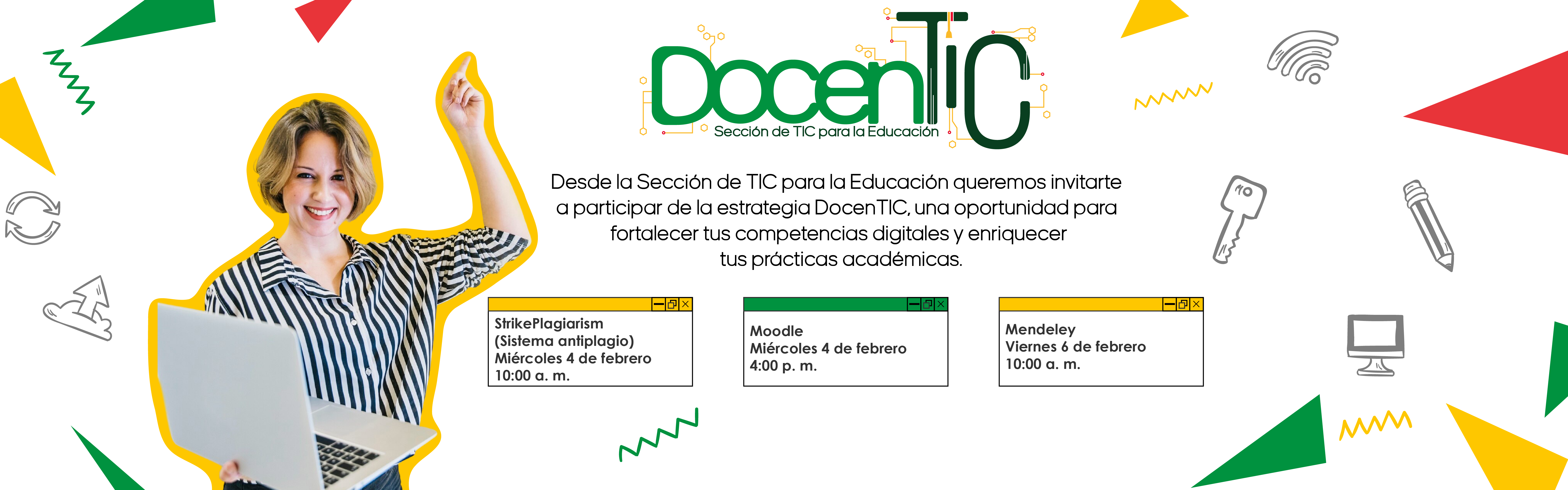 DocenTIC
Sección de TIC para la Educación

Desde la Sección de TIC para la Educación queremos invitarte a participar de la estrategia DocenTIC, una oportunidad para fortalecer tus competencias digitales y enriquecer tus prácticas académicas.

StrikePlagiarism
(Sistema antiplagio)
Miércoles 4 de febrero
10:00 a. m.

Moodle
Miércoles 4 de febrero
4:00 p. m.

Mendeley
Viernes 6 de febrero
10:00 a. m.